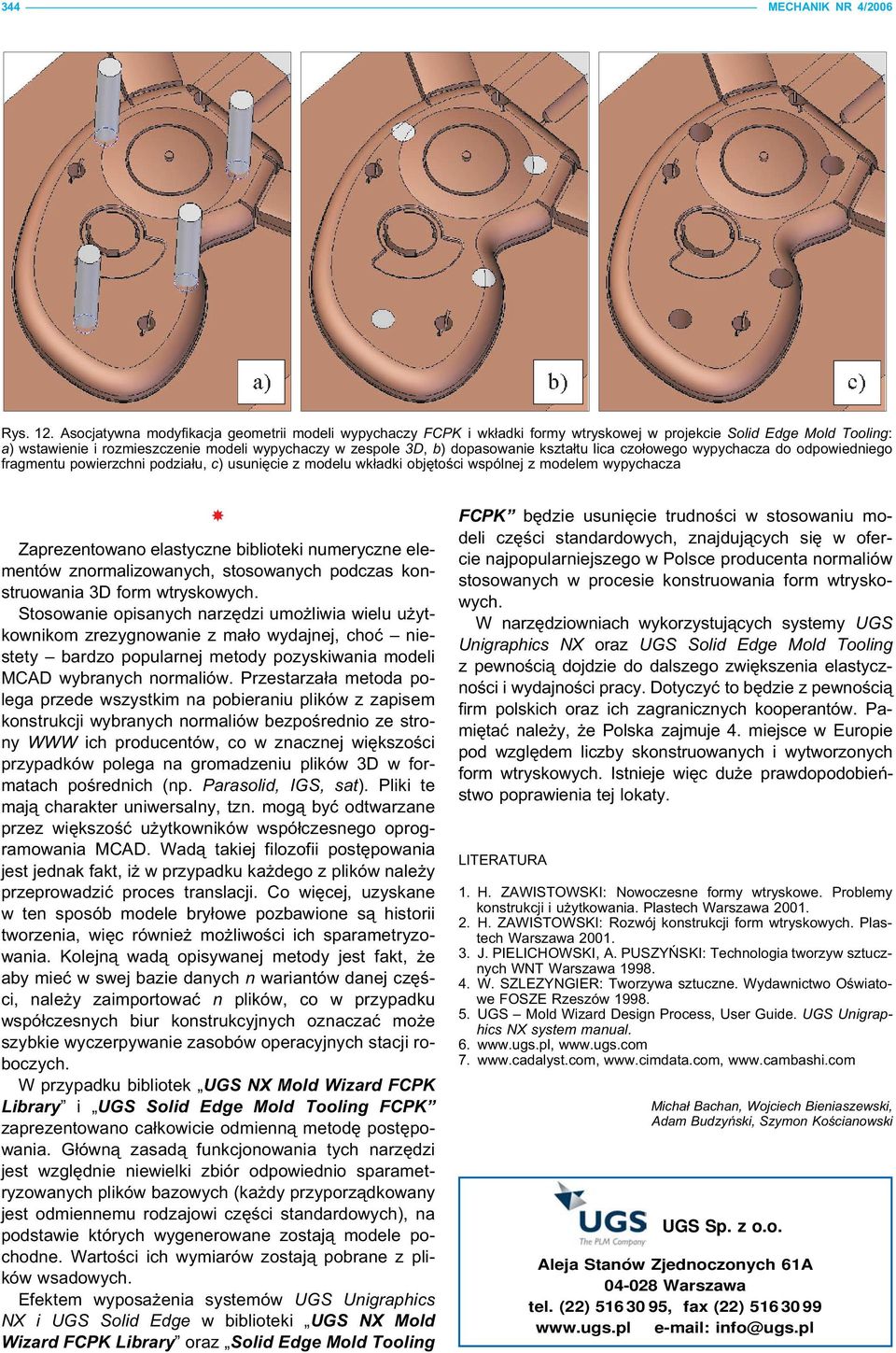 344 MECHANIK NR 4/2006

a) b) c)

Rys. 12. Asocjatywna modyfikacja geometrii modeli wypychaczy FCPK i wkładki formy wtryskowej w projekcie Solid Edge Mold Tooling: a) wstawienie i rozmieszczenie modeli wypychaczy w zespole 3D, b) dopasowanie kształtu lica czołowego wypychacza do odpowiedniego fragmentu powierzchni podziału, c) usunięcie z modelu wkładki objętości wspólnej z modelem wypychacza

Zaprezentowano elastyczne biblioteki numeryczne elementów znormalizowanych, stosowanych podczas konstruowania 3D form wtryskowych.

Stosowanie opisanych narzędzi umożliwia wielu użytkownikom zrezygnowanie z mało wydajnej, choć – niestety – bardzo popularnej metody pozyskiwania modeli MCAD wybranych normaliów. Przestarzała metoda polega przede wszystkim na pobieraniu plików z zapisem konstrukcji wybranych normaliów bezpośrednio ze strony WWW ich producentów, co w znacznej większości przypadków polega na gromadzeniu plików 3D w formatach pośrednich (np. Parasolid, IGS, sat). Pliki te mają charakter uniwersalny, tzn. mogą być odtwarzane przez większość użytkowników współczesnego oprogramowania MCAD. Wadą takiej filozofii postępowania jest jednak fakt, iż w przypadku każdego z plików należy przeprowadzić proces translacji. Co więcej, uzyskane w ten sposób modele bryłowe pozbawione są historii tworzenia, więc również możliwości ich sparametryzowania. Kolejną wadą opisywanej metody jest fakt, że aby mieć w swej bazie danych n wariantów danej części, należy zaimportować n plików, co w przypadku współczesnych biur konstrukcyjnych oznaczać może szybkie wyczerpywanie zasobów operacyjnych stacji roboczych.

W przypadku bibliotek „UGS NX Mold Wizard FCPK Library” i „UGS Solid Edge Mold Tooling FCPK” zaprezentowano całkowicie odmienną metodę postępowania. Główną zasadą funkcjonowania tych narzędzi jest względnie niewielki zbiór odpowiednio sparametryzowanych plików bazowych (każdy przyporządkowany jest odmiennemu rodzajowi części standardowych), na podstawie których wygenerowane zostają modele pochodne. Wartości ich wymiarów zostają pobrane z plików wsadowych.

Efektem wyposażenia systemów UGS Unigraphics NX i UGS Solid Edge w biblioteki „UGS NX Mold Wizard FCPK Library” oraz „Solid Edge Mold Tooling FCPK” będzie usunięcie trudności w stosowaniu modeli części standardowych, znajdujących się w ofercie najpopularniejszego w Polsce producenta normaliów stosowanych w procesie konstruowania form wtryskowych.

W narzędziowniach wykorzystujących systemy UGS Unigraphics NX oraz UGS Solid Edge Mold Tooling z pewnością dojdzie do dalszego zwiększenia elastyczności i wydajności pracy. Dotyczyć to będzie z pewnością firm polskich oraz ich zagranicznych kooperantów. Pamiętać należy, że Polska zajmuje 4. miejsce w Europie pod względem liczby skonstruowanych i wytworzonych form wtryskowych. Istnieje więc duże prawdopodobieństwo poprawienia tej lokaty.

LITERATURA

1. H. ZAWISTOWSKI: Nowoczesne formy wtryskowe. Problemy konstrukcji i użytkowania. Plastech Warszawa 2001.
2. H. ZAWISTOWSKI: Rozwój konstrukcji form wtryskowych. Plastech Warszawa 2001.
3. J. PIELICHOWSKI, A. PUSZYŃSKI: Technologia tworzyw sztucznych WNT Warszawa 1998.
4. W. SZLEZYNGIER: Tworzywa sztuczne. Wydawnictwo Oświatowe FOSZE Rzeszów 1998.
5. UGS – Mold Wizard Design Process, User Guide. UGS Unigraphics NX system manual.
6. www.ugs.pl, www.ugs.com
7. www.cadalyst.com, www.cimdata.com, www.cambashi.com

Michał Bachan, Wojciech Bieniaszewski, Adam Budzyński, Szymon Kościanowski

UGS The PLM Company UGS Sp. z o.o.
Aleja Stanów Zjednoczonych 61A
04-028 Warszawa
tel. (22) 516 30 95, fax (22) 516 30 99
www.ugs.pl e-mail: info@ugs.pl